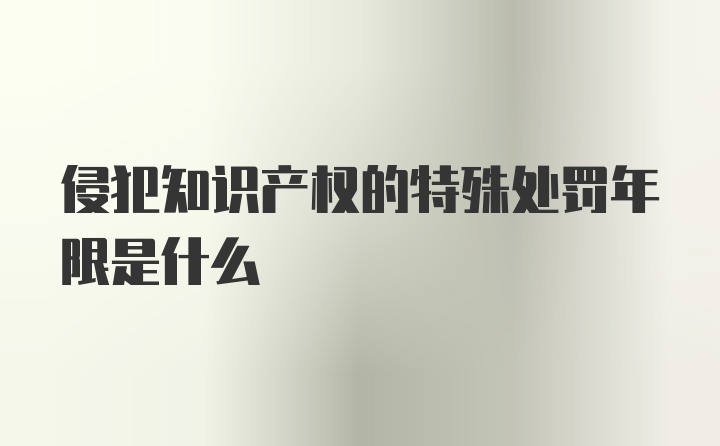 侵犯知识产权的特殊处罚年限是什么